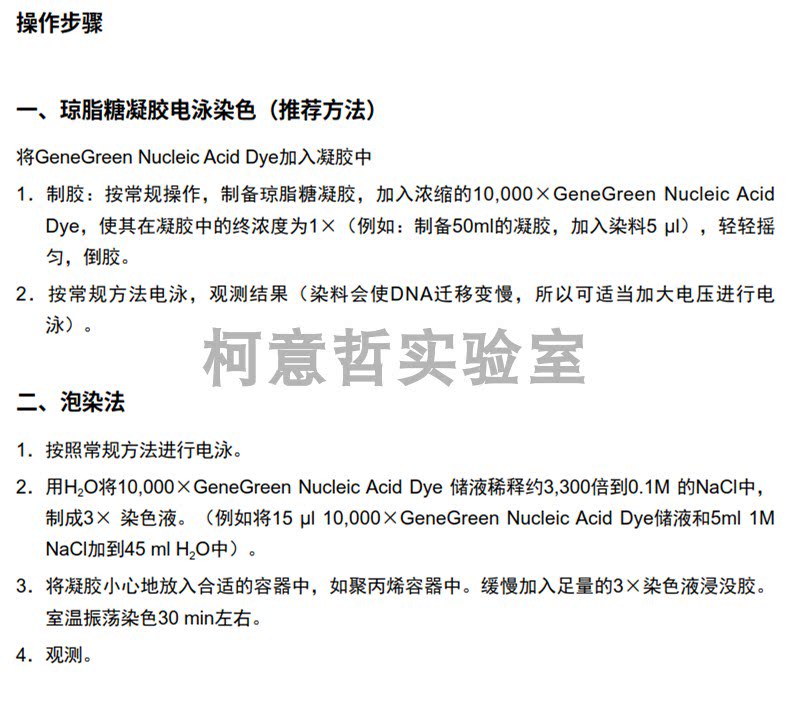 操作步骤

一、琼脂糖凝胶电泳染色（推荐方法）

将GeneGreen Nucleic Acid Dye加入凝胶中

1. 制胶：按常规操作，制备琼脂糖凝胶，加入浓缩的10,000×GeneGreen Nucleic Acid Dye，使其在凝胶中的终浓度为1×（例如：制备50ml的凝胶，加入染料5 μl），轻轻摇匀，倒胶。

2. 按常规方法电泳，观测结果（染料会使DNA迁移变慢，所以可适当加大电压进行电泳）。

柯意哲实验室

二、泡染法

1. 按照常规方法进行电泳。

2. 用$H_2O$将10,000×GeneGreen Nucleic Acid Dye 储液稀释约3,300倍到0.1M 的NaCl中，制成3× 染色液。（例如将15 μl 10,000×GeneGreen Nucleic Acid Dye储液和5ml 1M NaCl加到45 ml $H_2O$中）。

3. 将凝胶小心地放入合适的容器中，如聚丙烯容器中。缓慢加入足量的3×染色液浸没胶。室温振荡染色30 min左右。

4. 观测。